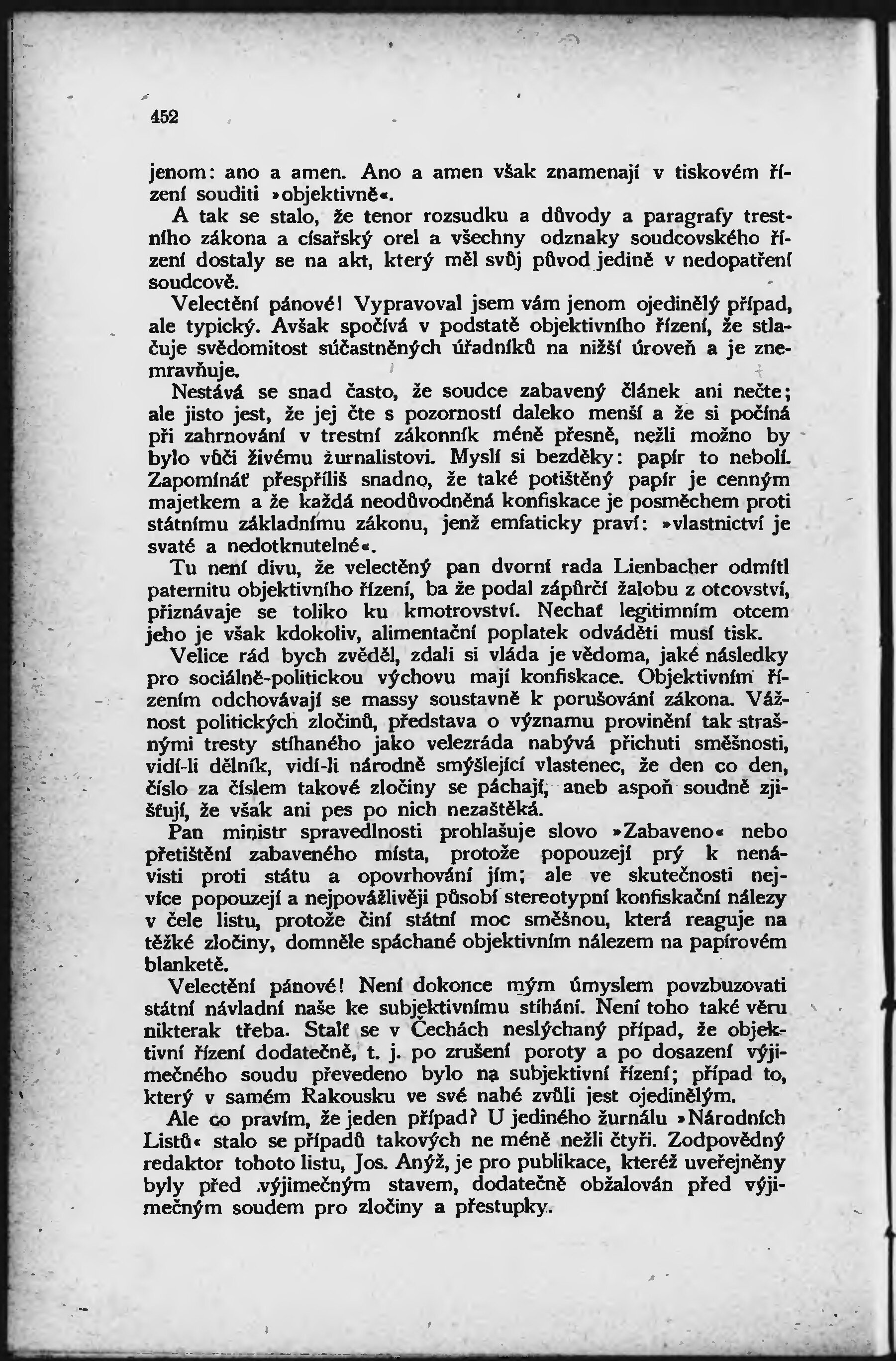 452

jenom: ano a amen. Ano a amen však znamenají v tiskovém řízení souditi »objektivně«.

A tak se stalo, že tenor rozsudku a důvody a paragrafy trestního zákona a císařský orel a všechny odznaky soudcovského řízení dostaly se na akt, který měl svůj původ jedině v nedopatření soudcově.

Velectění pánové! Vypravoval jsem vám jenom ojedinělý případ, ale typický. Avšak spočívá v podstatě objektivního řízení, že stlačuje svědomitost súčastněných úřadníků na nižší úroveň a je znemravňuje.

Nestává se snad často, že soudce zabavený článek ani nečte; ale jisto jest, že jej čte s pozorností daleko menší a že si počíná při zahrnování v trestní zákonník méně přesně, nežli možno by bylo vůči živému žurnalistovi. Myslí si bezděky: papír to nebolí. Zapomínáť přespříliš snadno, že také potištěný papír je cenným majetkem a že každá neodůvodněná konfiskace je posměchem proti státnímu základnímu zákonu, jenž emfaticky praví: »vlastnictví je svaté a nedotknutelné«.

Tu není divu, že velectěný pan dvorní rada Lienbacher odmítl paternitu objektivního řízení, ba že podal zápůrčí žalobu z otcovství, přiznávaje se toliko ku kmotrovství. Nechať legitimním otcem jeho je však kdokoliv, alimentační poplatek odváděti musí tisk.

Velice rád bych zvěděl, zdali si vláda je vědoma, jaké následky pro sociálně-politickou výchovu mají konfiskace. Objektivním řízením odchovávají se massy soustavně k porušování zákona. Vážnost politických zločinů, představa o významu provinění tak strašnými tresty stíhaného jako velezráda nabývá příchuti směšnosti, vidí-li dělník, vidí-li národně smýšlející vlastenec, že den co den, číslo za číslem takové zločiny se páchají, aneb aspoň soudně zjišťují, že však ani pes po nich nezaštěká.

Pan ministr spravedlnosti prohlašuje slovo »Zabaveno« nebo přetištění zabaveného místa, protože popouzejí prý k nenávisti proti státu a opovrhování jím; ale ve skutečnosti nejvíce popouzejí a nejpovážlivěji působí stereotypní konfiskační nálezy v čele listu, protože činí státní moc směšnou, která reaguje na těžké zločiny, domněle spáchané objektivním nálezem na papírovém blanketě.

Velectění pánové! Není dokonce mým úmyslem povzbuzovati státní návladní naše ke subjektivnímu stíhání. Není toho také věru nikterak třeba. Stalť se v Čechách neslýchaný případ, že objektivní řízení dodatečně, t. j. po zrušení poroty a po dosazení výjimečného soudu převedeno bylo na subjektivní řízení; případ to, který v samém Rakousku ve své nahé zvůli jest ojedinělým.

Ale co pravím, že jeden případ? U jediného žurnálu »Národních Listů« stalo se případů takových ne méně nežli čtyři. Zodpovědný redaktor tohoto listu, Jos. Anýž, je pro publikace, kteréž uveřejněny byly před výjimečným stavem, dodatečně obžalován před výjimečným soudem pro zločiny a přestupky.